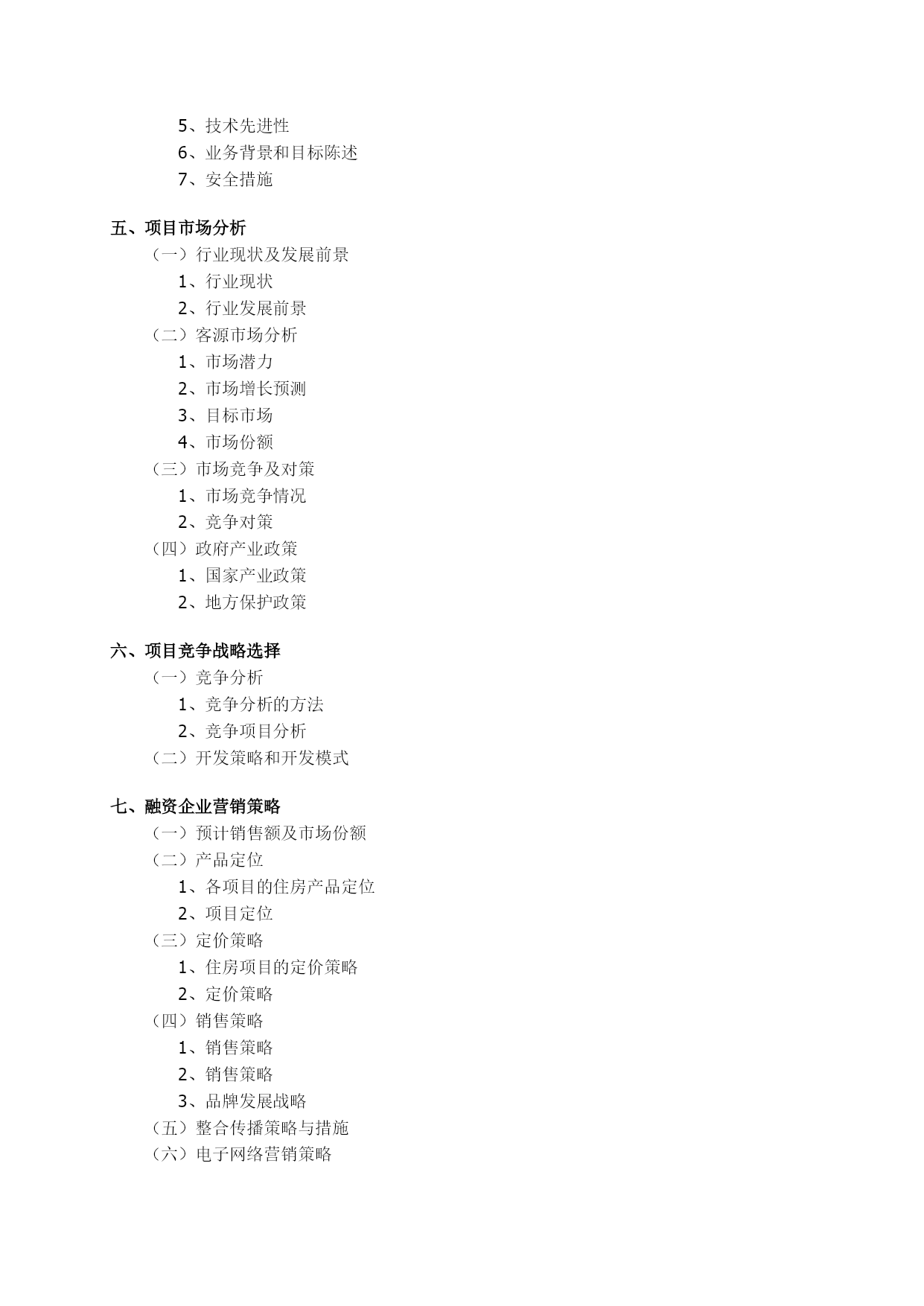 5、技术先进性
6、业务背景和目标陈述
7、安全措施

五、项目市场分析
（一）行业现状及发展前景
1、行业现状
2、行业发展前景
（二）客源市场分析
1、市场潜力
2、市场增长预测
3、目标市场
4、市场份额
（三）市场竞争及对策
1、市场竞争情况
2、竞争对策
（四）政府产业政策
1、国家产业政策
2、地方保护政策

六、项目竞争战略选择
（一）竞争分析
1、竞争分析的方法
2、竞争项目分析
（二）开发策略和开发模式

七、融资企业营销策略
（一）预计销售额及市场份额
（二）产品定位
1、各项目的住房产品定位
2、项目定位
（三）定价策略
1、住房项目的定价策略
2、定价策略
（四）销售策略
1、销售策略
2、销售策略
3、品牌发展战略
（五）整合传播策略与措施
（六）电子网络营销策略